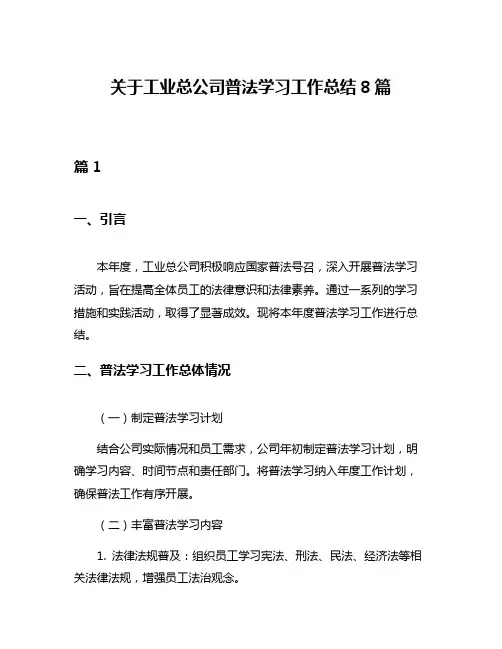 关于工业总公司普法学习工作总结 8 篇

篇 1

一、引言

本年度，工业总公司积极响应国家普法号召，深入开展普法学习活动，旨在提高全体员工的法律意识和法律素养。通过一系列的学习措施和实践活动，取得了显著成效。现将本年度普法学习工作进行总结。

二、普法学习工作总体情况

（一）制定普法学习计划

结合公司实际情况和员工需求，公司年初制定普法学习计划，明确学习内容、时间节点和责任部门。将普法学习纳入年度工作计划，确保普法工作有序开展。

（二）丰富普法学习内容

1. 法律法规普及：组织员工学习宪法、刑法、民法、经济法等相关法律法规，增强员工法治观念。